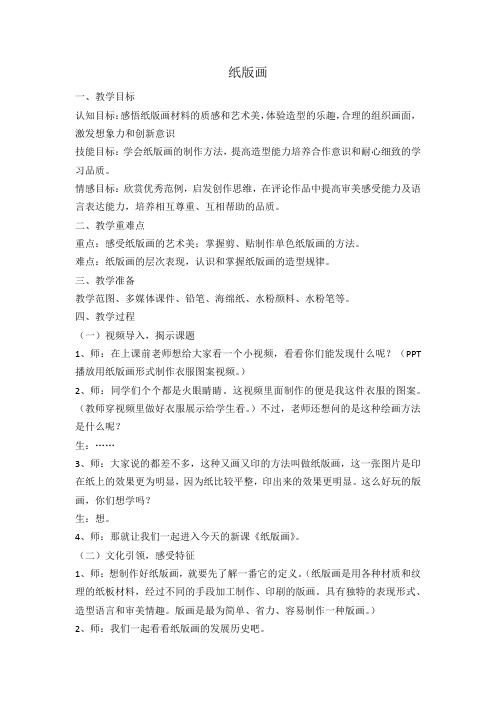 纸版画

一、教学目标

认知目标：感悟纸版画材料的质感和艺术美，体验造型的乐趣，合理的组织画面，激发想象力和创新意识

技能目标：学会纸版画的制作方法，提高造型能力培养合作意识和耐心细致的学习品质。

情感目标：欣赏优秀范例，启发创作思维，在评论作品中提高审美感受能力及语言表达能力，培养相互尊重、互相帮助的品质。

二、教学重难点

重点：感受纸版画的艺术美；掌握剪、贴制作单色纸版画的方法。

难点：纸版画的层次表现，认识和掌握纸版画的造型规律。

三、教学准备

教学范图、多媒体课件、铅笔、海绵纸、水粉颜料、水粉笔等。

四、教学过程

（一）视频导入，揭示课题

1、师：在上课前老师想给大家看一个小视频，看看你们能发现什么呢？（PPT播放用纸版画形式制作衣服图案视频。）

2、师：同学们个个都是火眼睛睛。这视频里面制作的便是我这件衣服的图案。（教师穿视频里做好衣服展示给学生看。）不过，老师还想问的是这种绘画方法是什么呢？

生：……

3、师：大家说的都差不多，这种又画又印的方法叫做纸版画，这一张图片是印在纸上的效果更为明显，因为纸比较平整，印出来的效果更明显。这么好玩的版画，你们想学吗？

生：想。

4、师：那就让我们一起进入今天的新课《纸版画》。

（二）文化引领，感受特征

1、师：想制作好纸版画，就要先了解一番它的定义。（纸版画是用各种材质和纹理的纸板材料，经过不同的手段加工制作、印刷的版画。具有独特的表现形式、造型语言和审美情趣。版画是最为简单、省力、容易制作一种版画。）

2、师：我们一起看看纸版画的发展历史吧。